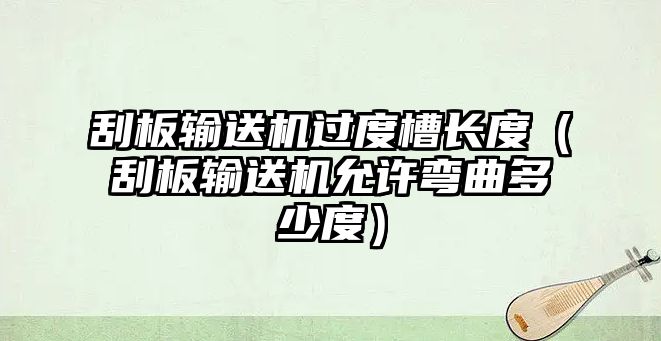 刮板输送机过度槽长度（刮板输送机允许弯曲多少度）